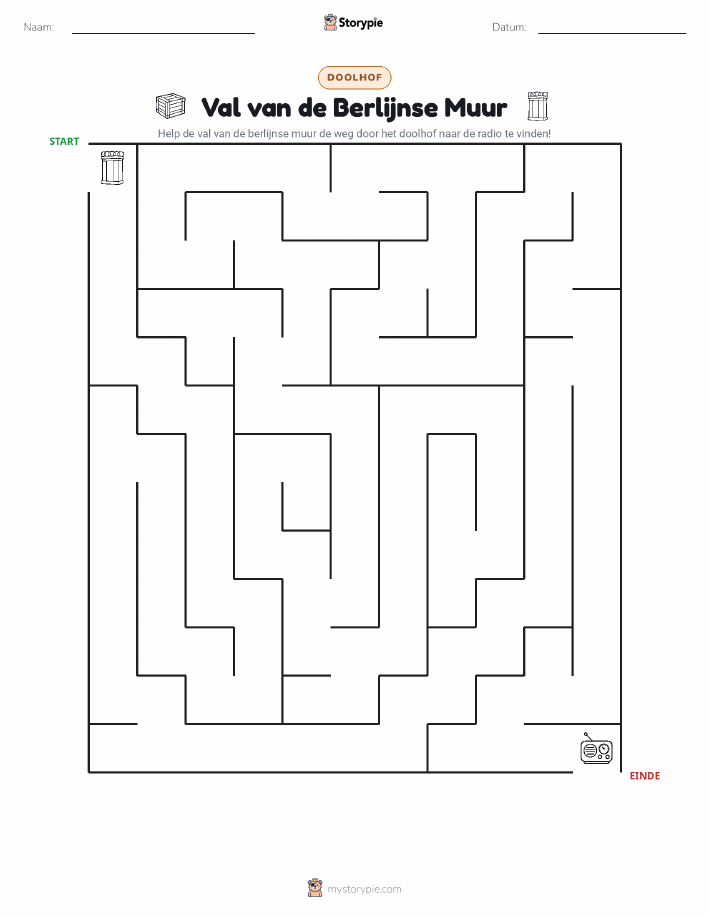 Naam:

Storypie

Datum:

DOOLHOF

Val van de Berlijnse Muur

Help de val van de berlijnse muur de weg door het doolhof naar de radio te vinden!

START

EINDE

mystorypie.com